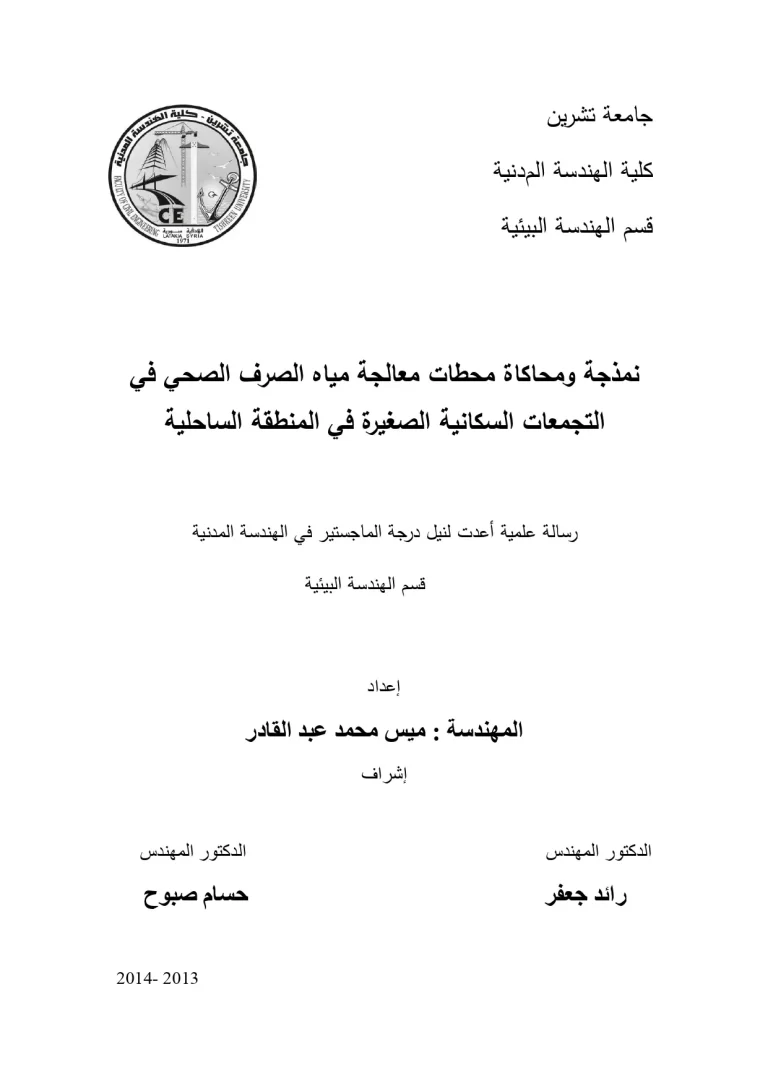 جامعة تشرين
كلية الهندسة المدنية
قسم الهندسة البيئية

جامعة تشرين - كلية الهندسة المدنية
FACULTY OF CIVIL ENGINEERING
TISHREEN UNIVERSITY
CE
اللاذقية سورية
LATAKIA SYRIA
1971

نمذجة ومحاكاة محطات معالجة مياه الصرف الصحي في التجمعات السكانية الصغيرة في المنطقة الساحلية

رسالة علمية أعدت لنيل درجة الماجستير في الهندسة المدنية

قسم الهندسة البيئية

إعداد

المهندسة : ميس محمد عبد القادر

إشراف

الدكتور المهندس
رائد جعفر

الدكتور المهندس
حسام صبوح

2014- 2013